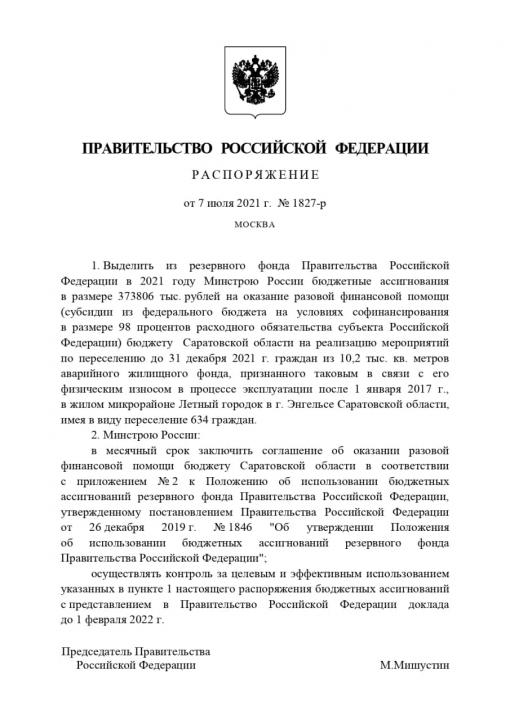 ПРАВИТЕЛЬСТВО РОССИЙСКОЙ ФЕДЕРАЦИИ

РАСПОРЯЖЕНИЕ

от 7 июля 2021 г. № 1827-р

МОСКВА

1. Выделить из резервного фонда Правительства Российской Федерации в 2021 году Минстрою России бюджетные ассигнования в размере 373806 тыс. рублей на оказание разовой финансовой помощи (субсидии из федерального бюджета на условиях софинансирования в размере 98 процентов расходного обязательства субъекта Российской Федерации) бюджету Саратовской области на реализацию мероприятий по переселению до 31 декабря 2021 г. граждан из 10,2 тыс. кв. метров аварийного жилищного фонда, признанного таковым в связи с его физическим износом в процессе эксплуатации после 1 января 2017 г., в жилом микрорайоне Летный городок в г. Энгельсе Саратовской области, имея в виду переселение 634 граждан.

2. Минстрою России:

в месячный срок заключить соглашение об оказании разовой финансовой помощи бюджету Саратовской области в соответствии с приложением № 2 к Положению об использовании бюджетных ассигнований резервного фонда Правительства Российской Федерации, утвержденному постановлением Правительства Российской Федерации от 26 декабря 2019 г. № 1846 "Об утверждении Положения об использовании бюджетных ассигнований резервного фонда Правительства Российской Федерации";

осуществлять контроль за целевым и эффективным использованием указанных в пункте 1 настоящего распоряжения бюджетных ассигнований с представлением в Правительство Российской Федерации доклада до 1 февраля 2022 г.

Председатель Правительства
Российской Федерации

М.Мишустин